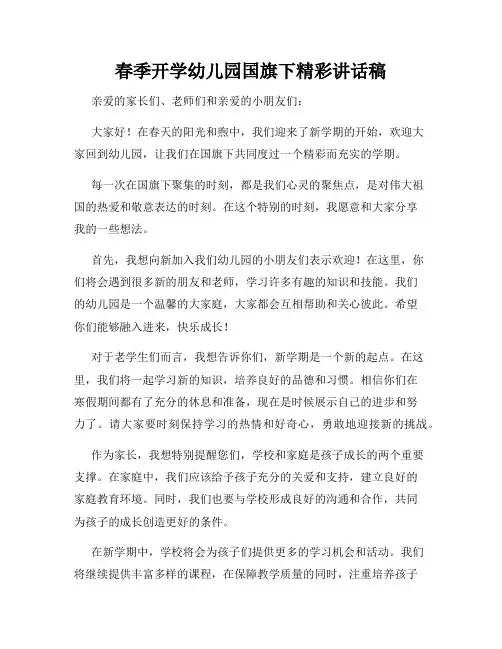 春季开学幼儿园国旗下精彩讲话稿

亲爱的家长们、老师们和亲爱的小朋友们：

大家好！在春天的阳光和煦中，我们迎来了新学期的开始，欢迎大家回到幼儿园，让我们在国旗下共同度过一个精彩而充实的学期。

每一次在国旗下聚集的时刻，都是我们心灵的聚焦点，是对伟大祖国的热爱和敬意表达的时刻。在这个特别的时刻，我愿意和大家分享我的一些想法。

首先，我想向新加入我们幼儿园的小朋友们表示欢迎！在这里，你们将会遇到很多新的朋友和老师，学习许多有趣的知识和技能。我们的幼儿园是一个温馨的大家庭，大家都会互相帮助和关心彼此。希望你们能够融入进来，快乐成长！

对于老学生们而言，我想告诉你们，新学期是一个新的起点。在这里，我们将一起学习新的知识，培养良好的品德和习惯。相信你们在寒假期间都有了充分的休息和准备，现在是时候展示自己的进步和努力了。请大家要时刻保持学习的热情和好奇心，勇敢地迎接新的挑战。

作为家长，我想特别提醒您们，学校和家庭是孩子成长的两个重要支撑。在家庭中，我们应该给予孩子充分的关爱和支持，建立良好的家庭教育环境。同时，我们也要与学校形成良好的沟通和合作，共同为孩子的成长创造更好的条件。

在新学期中，学校将会为孩子们提供更多的学习机会和活动。我们将继续提供丰富多样的课程，在保障教学质量的同时，注重培养孩子